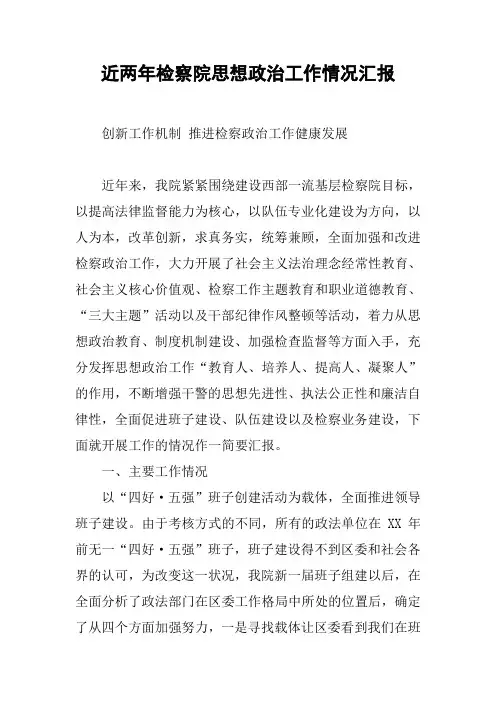 近两年检察院思想政治工作情况汇报

创新工作机制 推进检察政治工作健康发展

近年来，我院紧紧围绕建设西部一流基层检察院目标，以提高法律监督能力为核心，以队伍专业化建设为方向，以人为本，改革创新，求真务实，统筹兼顾，全面加强和改进检察政治工作，大力开展了社会主义法治理念经常性教育、社会主义核心价值观、检察工作主题教育和职业道德教育、“三大主题”活动以及干部纪律作风整顿等活动，着力从思想政治教育、制度机制建设、加强检查监督等方面入手，充分发挥思想政治工作“教育人、培养人、提高人、凝聚人”的作用，不断增强干警的思想先进性、执法公正性和廉洁自律性，全面促进班子建设、队伍建设以及检察业务建设，下面就开展工作的情况作一简要汇报。

一、主要工作情况

以“四好·五强”班子创建活动为载体，全面推进领导班子建设。由于考核方式的不同，所有的政法单位在 XX 年前无一“四好·五强”班子，班子建设得不到区委和社会各界的认可，为改变这一状况，我院新一届班子组建以后，在全面分析了政法部门在区委工作格局中所处的位置后，确定了从四个方面加强努力，一是寻找载体让区委看到我们在班